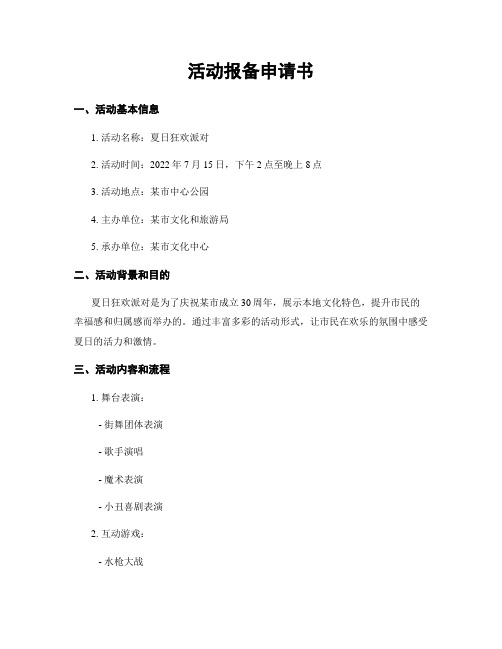 活动报备申请书

一、活动基本信息

1. 活动名称：夏日狂欢派对

2. 活动时间：2022 年 7 月 15 日，下午 2 点至晚上 8 点

3. 活动地点：某市中心公园

4. 主办单位：某市文化和旅游局

5. 承办单位：某市文化中心

二、活动背景和目的

夏日狂欢派对是为了庆祝某市成立 30 周年，展示本地文化特色，提升市民的幸福感和归属感而举办的。通过丰富多彩的活动形式，让市民在欢乐的氛围中感受夏日的活力和激情。

三、活动内容和流程

1. 舞台表演：

- 街舞团体表演

- 歌手演唱

- 魔术表演

- 小丑喜剧表演

2. 互动游戏：

- 水枪大战